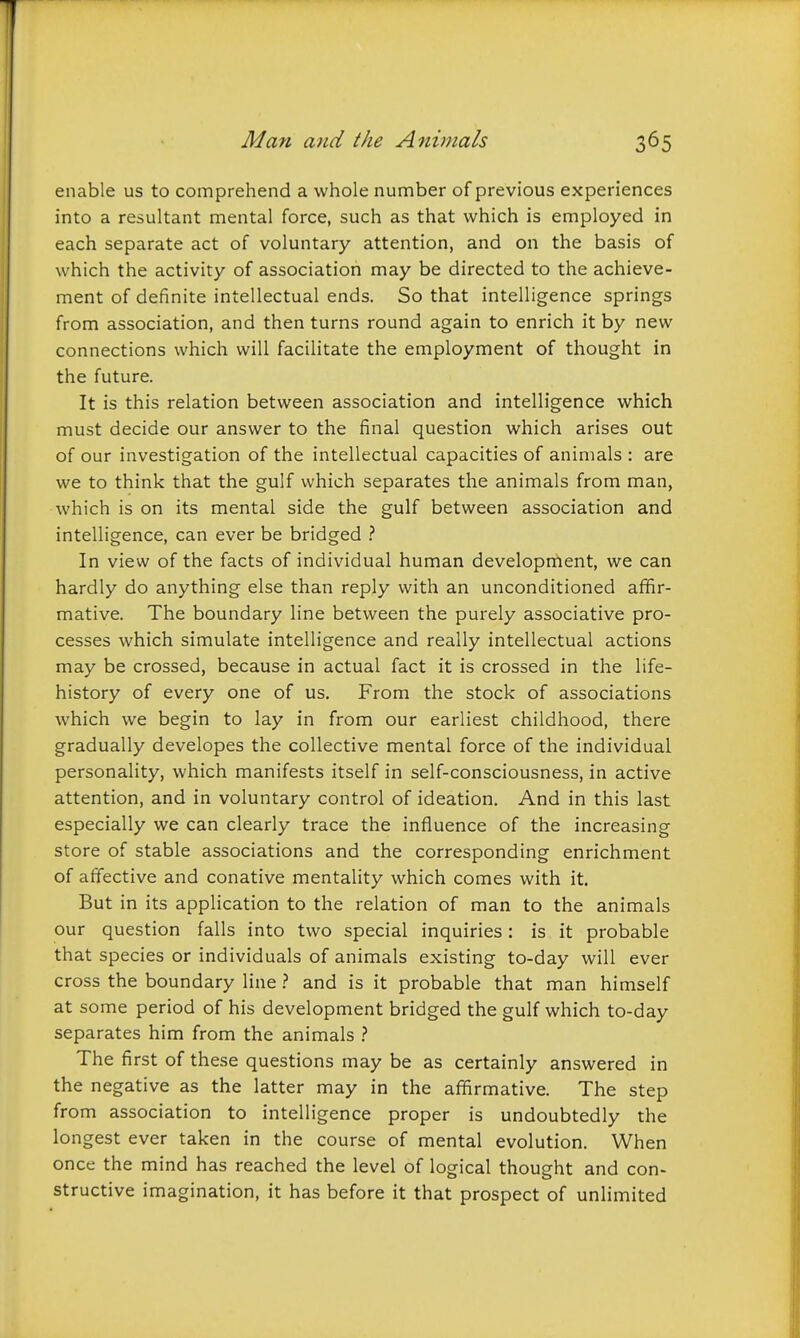 Man and the Animals 365

enable us to comprehend a whole number of previous experiences into a resultant mental force, such as that which is employed in each separate act of voluntary attention, and on the basis of which the activity of association may be directed to the achievement of definite intellectual ends. So that intelligence springs from association, and then turns round again to enrich it by new connections which will facilitate the employment of thought in the future.

It is this relation between association and intelligence which must decide our answer to the final question which arises out of our investigation of the intellectual capacities of animals : are we to think that the gulf which separates the animals from man, which is on its mental side the gulf between association and intelligence, can ever be bridged ?

In view of the facts of individual human development, we can hardly do anything else than reply with an unconditioned affirmative. The boundary line between the purely associative processes which simulate intelligence and really intellectual actions may be crossed, because in actual fact it is crossed in the life-history of every one of us. From the stock of associations which we begin to lay in from our earliest childhood, there gradually developes the collective mental force of the individual personality, which manifests itself in self-consciousness, in active attention, and in voluntary control of ideation. And in this last especially we can clearly trace the influence of the increasing store of stable associations and the corresponding enrichment of affective and conative mentality which comes with it.

But in its application to the relation of man to the animals our question falls into two special inquiries : is it probable that species or individuals of animals existing to-day will ever cross the boundary line ? and is it probable that man himself at some period of his development bridged the gulf which to-day separates him from the animals ?

The first of these questions may be as certainly answered in the negative as the latter may in the affirmative. The step from association to intelligence proper is undoubtedly the longest ever taken in the course of mental evolution. When once the mind has reached the level of logical thought and constructive imagination, it has before it that prospect of unlimited